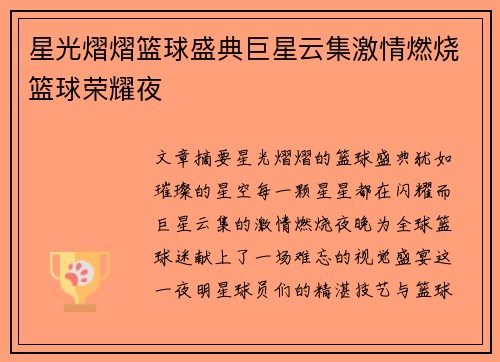 星光熠熠篮球盛典巨星云集激情燃烧篮球荣耀夜

文章摘要星光熠熠的篮球盛典犹如璀璨的星空每一颗星星都在闪耀而巨星云集的激情燃烧夜晚为全球篮球迷献上了一场难忘的视觉盛宴这一夜明星球员们的精湛技艺与篮球